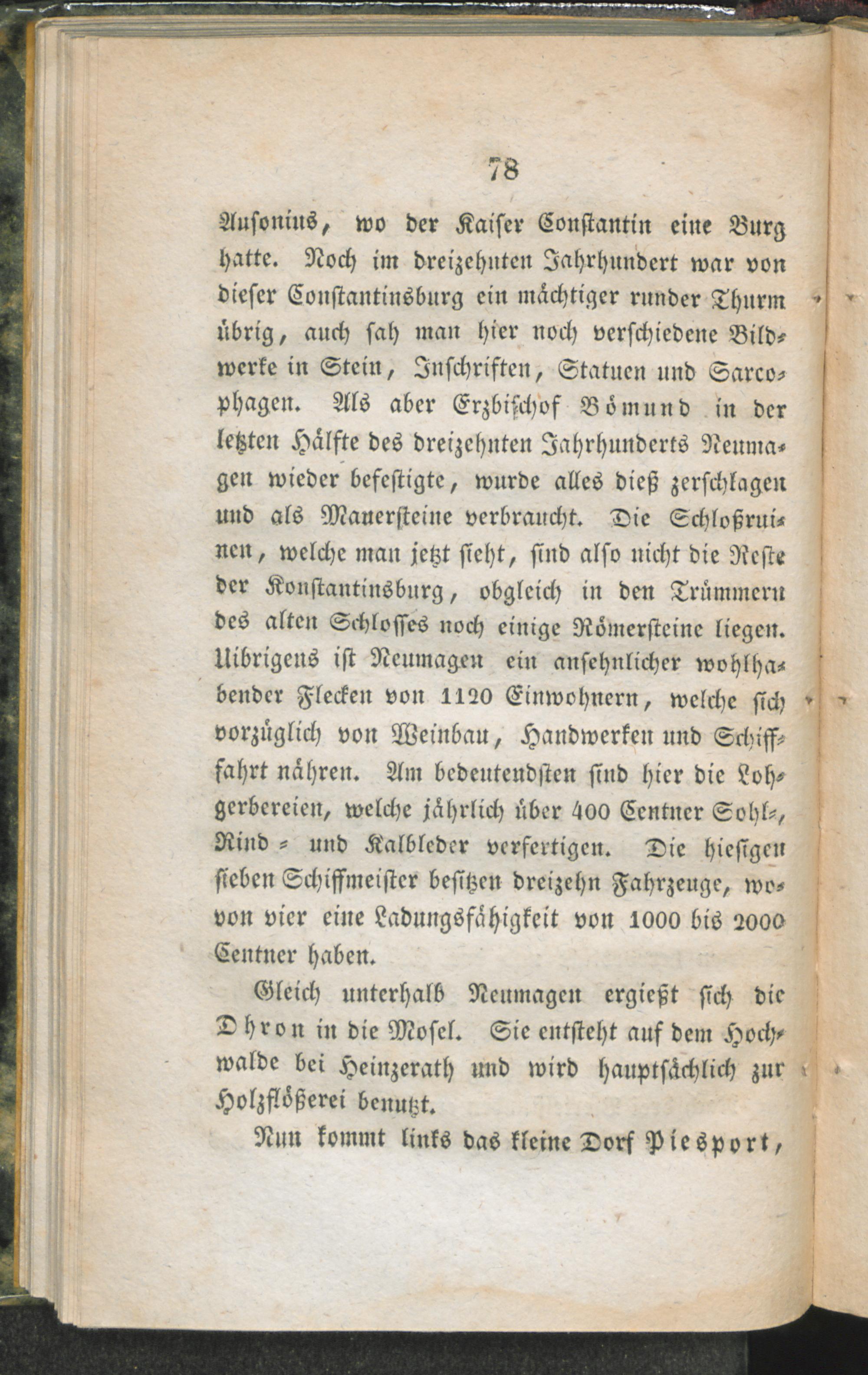 78

Ausonius, wo der Kaiser Constantin eine Burg hatte. Noch im dreizehnten Jahrhundert war von dieser Constantinsburg ein mächtiger runder Thurm übrig, auch sah man hier noch verschiedene Bildwerke in Stein, Inschriften, Statuen und Sarcophagen. Als aber Erzbischof Bömund in der letzten Hälfte des dreizehnten Jahrhunderts Neumagen wieder befestigte, wurde alles dieß zerschlagen und als Mauersteine verbraucht. Die Schloßruinen, welche man jetzt sieht, sind also nicht die Reste der Konstantinsburg, obgleich in den Trümmern des alten Schlosses noch einige Römersteine liegen. Uibrigens ist Neumagen ein ansehnlicher wohlhabender Flecken von 1120 Einwohnern, welche sich vorzüglich von Weinbau, Handwerken und Schifffahrt nähren. Am bedeutendsten sind hier die Lohgerbereien, welche jährlich über 400 Centner Sohl-, Rind- und Kalbleder verfertigen. Die hiesigen sieben Schiffmeister besitzen dreizehn Fahrzeuge, wovon vier eine Ladungsfähigkeit von 1000 bis 2000 Centner haben.

Gleich unterhalb Neumagen ergießt sich die Dhron in die Mosel. Sie entsteht auf dem Hochwalde bei Heinzerath und wird hauptsächlich zur Holzflößerei benutzt.

Nun kommt links das kleine Dorf Piesport,